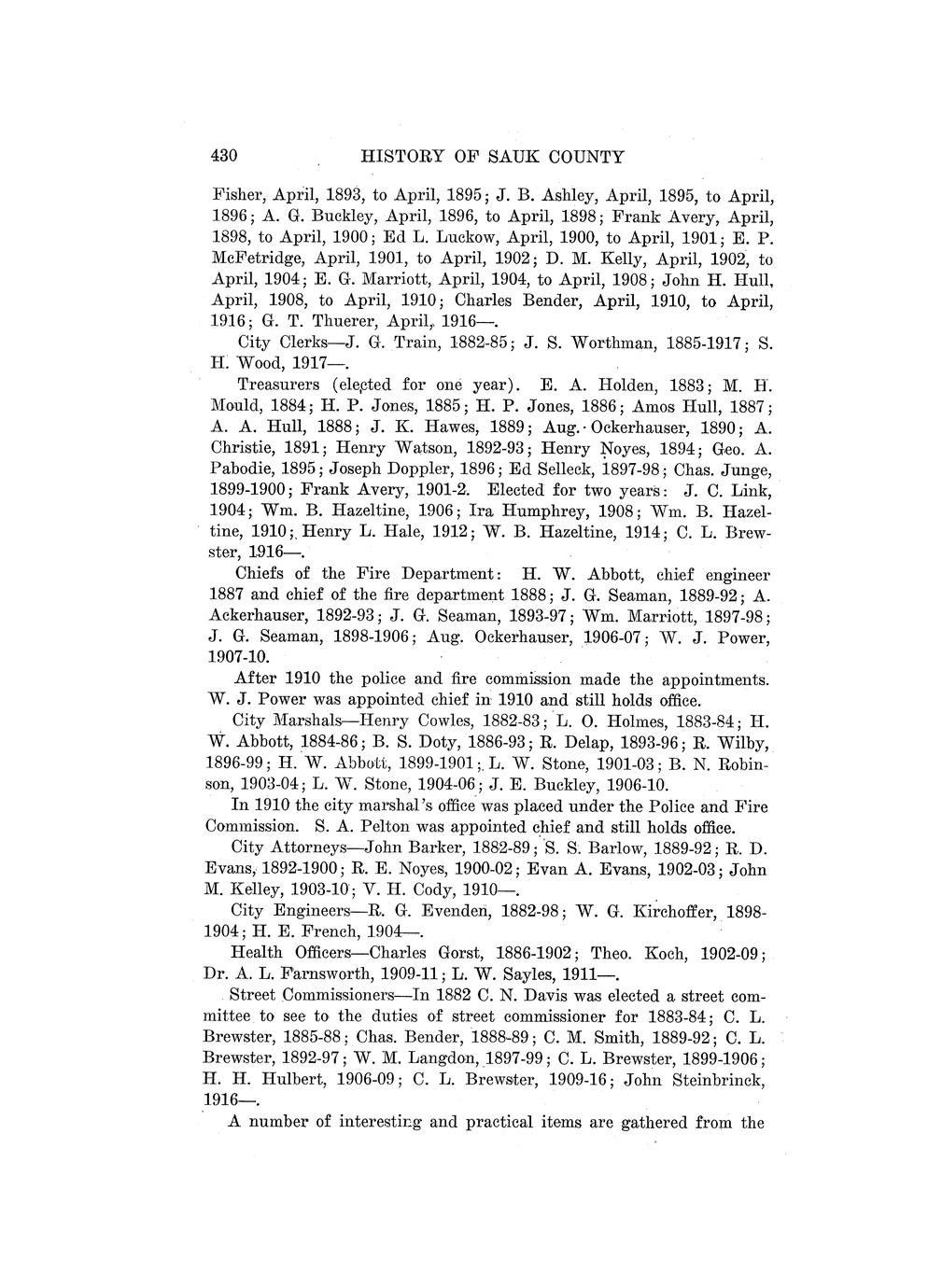 430 HISTORY OF SAUK COUNTY

Fisher, April, 1893, to April, 1895; J. B. Ashley, April, 1895, to April, 1896; A. G. Buckley, April, 1896, to April, 1898; Frank Avery, April, 1898, to April, 1900; Ed L. Luckow, April, 1900, to April, 1901; E. P. McFetridge, April, 1901, to April, 1902; D. M. Kelly, April, 1902, to April, 1904; E. G. Marriott, April, 1904, to April, 1908; John H. Hull, April, 1908, to April, 1910; Charles Bender, April, 1910, to April, 1916; G. T. Thuerer, April, 1916—.

City Clerks—J. G. Train, 1882-85; J. S. Worthman, 1885-1917; S. H. Wood, 1917—.

Treasurers (elected for one year). E. A. Holden, 1883; M. H. Mould, 1884; H. P. Jones, 1885; H. P. Jones, 1886; Amos Hull, 1887; A. A. Hull, 1888; J. K. Hawes, 1889; Aug. Ockerhauser, 1890; A. Christie, 1891; Henry Watson, 1892-93; Henry Noyes, 1894; Geo. A. Pabodie, 1895; Joseph Doppler, 1896; Ed Selleck, 1897-98; Chas. Junge, 1899-1900; Frank Avery, 1901-2. Elected for two years: J. C. Link, 1904; Wm. B. Hazeltine, 1906; Ira Humphrey, 1908; Wm. B. Hazeltine, 1910; Henry L. Hale, 1912; W. B. Hazeltine, 1914; C. L. Brewster, 1916—.

Chiefs of the Fire Department: H. W. Abbott, chief engineer 1887 and chief of the fire department 1888; J. G. Seaman, 1889-92; A. Ackerhauser, 1892-93; J. G. Seaman, 1893-97; Wm. Marriott, 1897-98; J. G. Seaman, 1898-1906; Aug. Ockerhauser, 1906-07; W. J. Power, 1907-10.

After 1910 the police and fire commission made the appointments. W. J. Power was appointed chief in 1910 and still holds office.

City Marshals—Henry Cowles, 1882-83; L. O. Holmes, 1883-84; H. W. Abbott, 1884-86; B. S. Doty, 1886-93; R. Delap, 1893-96; R. Wilby, 1896-99; H. W. Abbott, 1899-1901; L. W. Stone, 1901-03; B. N. Robinson, 1903-04; L. W. Stone, 1904-06; J. E. Buckley, 1906-10.

In 1910 the city marshal's office was placed under the Police and Fire Commission. S. A. Pelton was appointed chief and still holds office.

City Attorneys—John Barker, 1882-89; S. S. Barlow, 1889-92; R. D. Evans, 1892-1900; R. E. Noyes, 1900-02; Evan A. Evans, 1902-03; John M. Kelley, 1903-10; V. H. Cody, 1910—.

City Engineers—R. G. Evenden, 1882-98; W. G. Kirchoffer, 1898-1904; H. E. French, 1904—.

Health Officers—Charles Gorst, 1886-1902; Theo. Koch, 1902-09; Dr. A. L. Farnsworth, 1909-11; L. W. Sayles, 1911—.

Street Commissioners—In 1882 C. N. Davis was elected a street committee to see to the duties of street commissioner for 1883-84; C. L. Brewster, 1885-88; Chas. Bender, 1888-89; C. M. Smith, 1889-92; C. L. Brewster, 1892-97; W. M. Langdon, 1897-99; C. L. Brewster, 1899-1906; H. H. Hulbert, 1906-09; C. L. Brewster, 1909-16; John Steinbrinck, 1916—.

A number of interesting and practical items are gathered from the